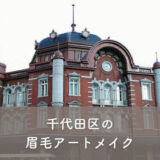 千代田区の
眉毛アートメイク